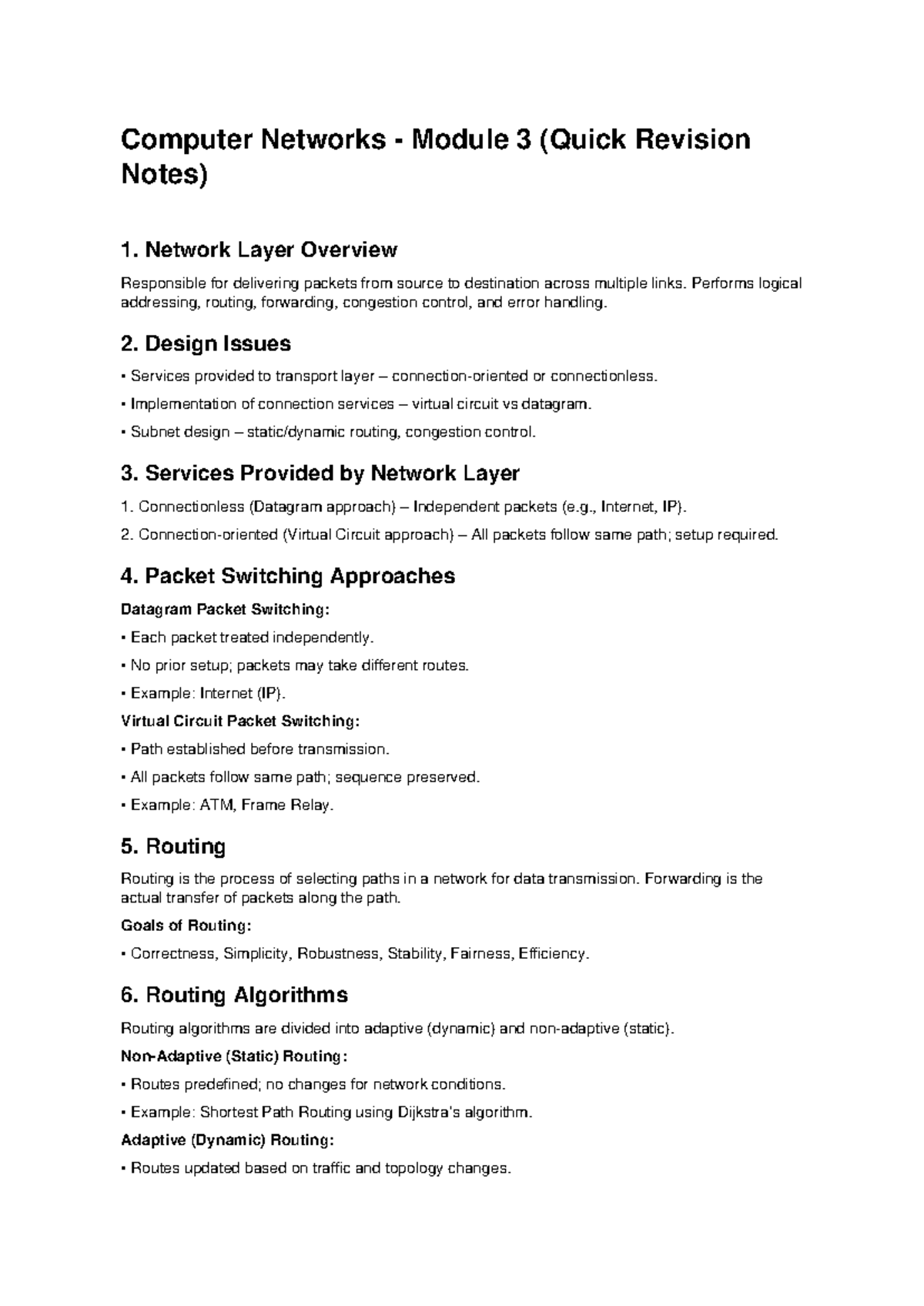 Computer Networks - Module 3 (Quick Revision Notes)

1. Network Layer Overview

Responsible for delivering packets from source to destination across multiple links. Performs logical addressing, routing, forwarding, congestion control, and error handling.

2. Design Issues

• Services provided to transport layer – connection-oriented or connectionless.

• Implementation of connection services – virtual circuit vs datagram.

• Subnet design – static/dynamic routing, congestion control.

3. Services Provided by Network Layer

1. Connectionless (Datagram approach) – Independent packets (e.g., Internet, IP).

2. Connection-oriented (Virtual Circuit approach) – All packets follow same path; setup required.

4. Packet Switching Approaches

Datagram Packet Switching:

• Each packet treated independently.

• No prior setup; packets may take different routes.

• Example: Internet (IP).

Virtual Circuit Packet Switching:

• Path established before transmission.

• All packets follow same path; sequence preserved.

• Example: ATM, Frame Relay.

5. Routing

Routing is the process of selecting paths in a network for data transmission. Forwarding is the actual transfer of packets along the path.

Goals of Routing:

• Correctness, Simplicity, Robustness, Stability, Fairness, Efficiency.

6. Routing Algorithms

Routing algorithms are divided into adaptive (dynamic) and non-adaptive (static).

Non-Adaptive (Static) Routing:

• Routes predefined; no changes for network conditions.

• Example: Shortest Path Routing using Dijkstra's algorithm.

Adaptive (Dynamic) Routing:

• Routes updated based on traffic and topology changes.